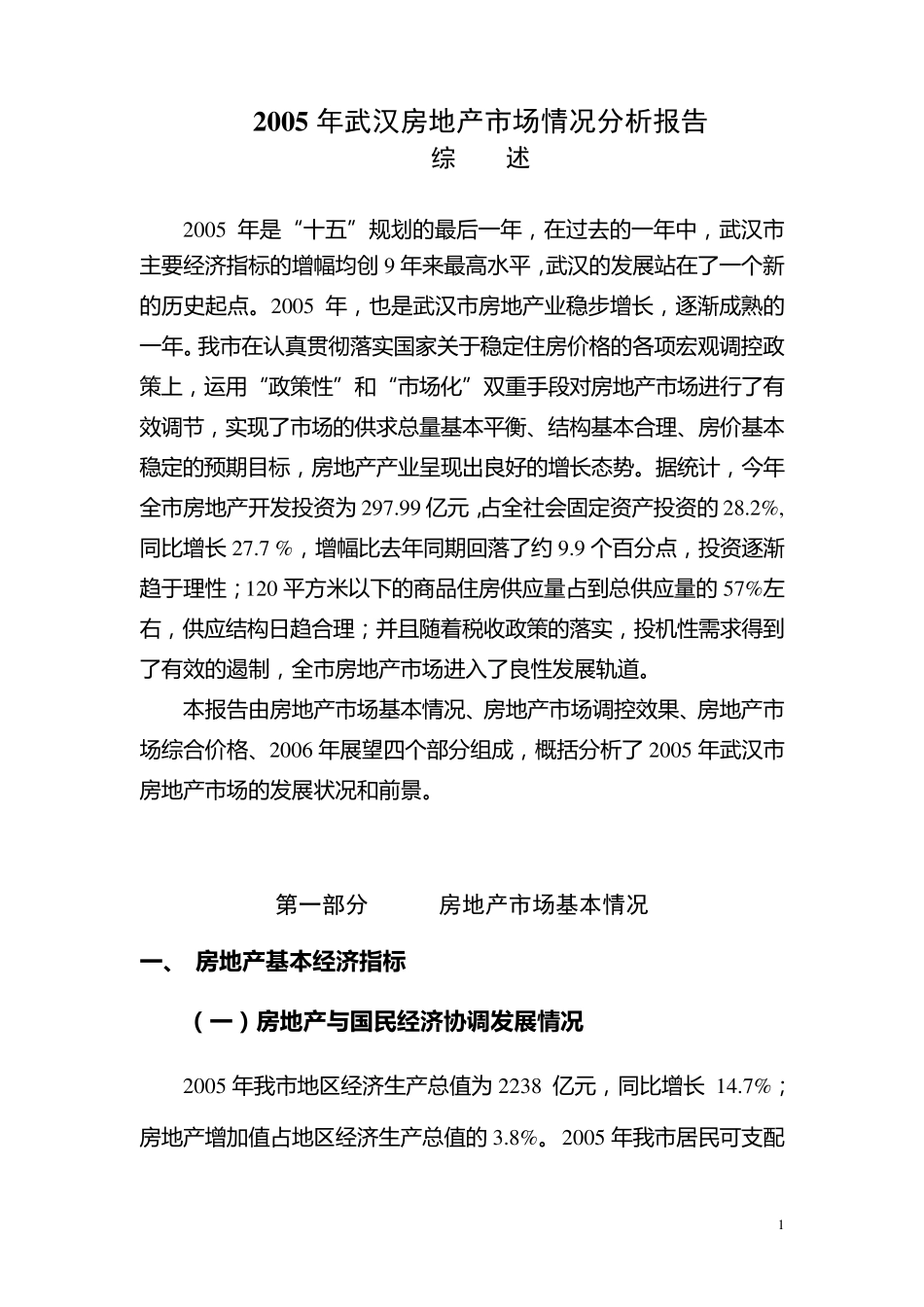 2005 年武汉房地产市场情况分析报告
综　述

2005 年是“十五”规划的最后一年，在过去的一年中，武汉市主要经济指标的增幅均创 9 年来最高水平，武汉的发展站在了一个新的历史起点。2005 年，也是武汉市房地产业稳步增长，逐渐成熟的一年。我市在认真贯彻落实国家关于稳定住房价格的各项宏观调控政策上，运用“政策性”和“市场化”双重手段对房地产市场进行了有效调节，实现了市场的供求总量基本平衡、结构基本合理、房价基本稳定的预期目标，房地产产业呈现出良好的增长态势。据统计，今年全市房地产开发投资为 297.99 亿元，占全社会固定资产投资的 28.2%，同比增长 27.7 %，增幅比去年同期回落了约 9.9 个百分点，投资逐渐趋于理性；120 平方米以下的商品住房供应量占到总供应量的 57%左右，供应结构日趋合理；并且随着税收政策的落实，投机性需求得到了有效的遏制，全市房地产市场进入了良性发展轨道。

本报告由房地产市场基本情况、房地产市场调控效果、房地产市场综合价格、2006 年展望四个部分组成，概括分析了 2005 年武汉市房地产市场的发展状况和前景。

第一部分　房地产市场基本情况

一、　房地产基本经济指标

（一）房地产与国民经济协调发展情况

2005 年我市地区经济生产总值为 2238 亿元，同比增长 14.7%；房地产增加值占地区经济生产总值的 3.8%。2005 年我市居民可支配

1